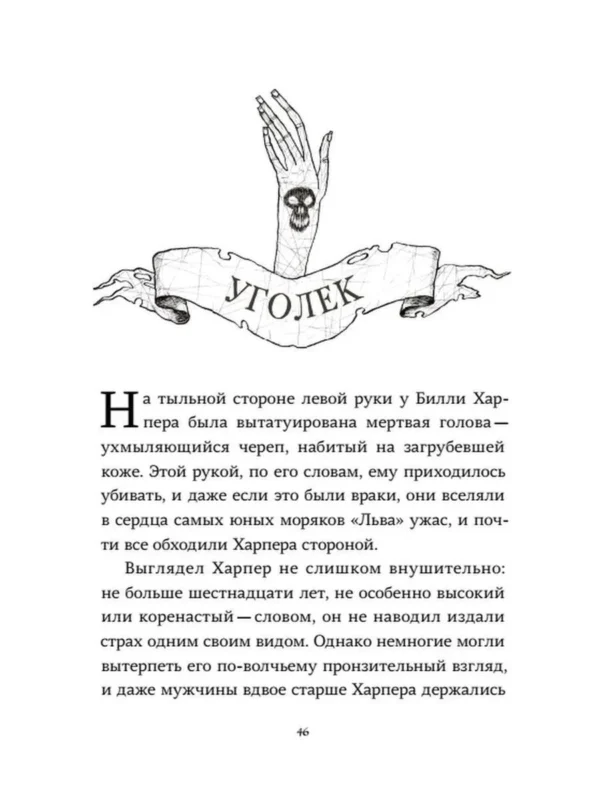 УГОЛЕК

На тыльной стороне левой руки у Билли Харпера была вытатуирована мертвая голова — ухмыляющийся череп, набитый на загрубевшей коже. Этой рукой, по его словам, ему приходилось убивать, и даже если это были враки, они вселяли в сердца самых юных моряков «Льва» ужас, и почти все обходили Харпера стороной.

Выглядел Харпер не слишком внушительно: не больше шестнадцати лет, не особенно высокий или коренастый — словом, он не наводил издали страх одним своим видом. Однако немногие могли вытерпеть его по-волчьему пронзительный взгляд, и даже мужчины вдвое старше Харпера держались

46